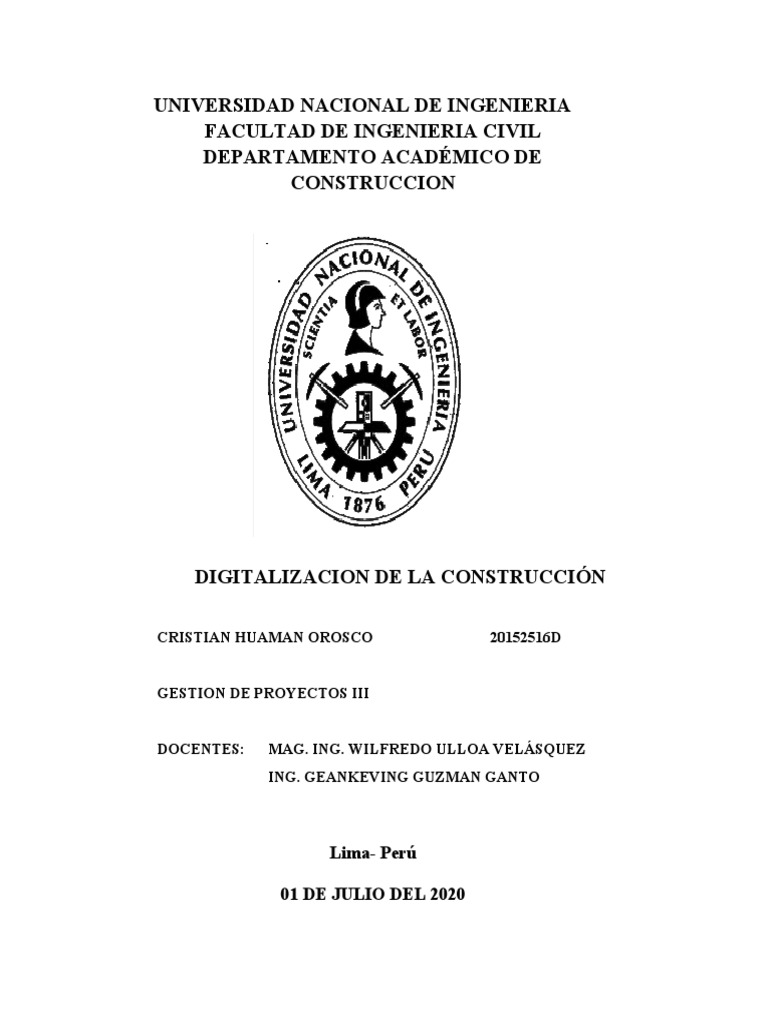 UNIVERSIDAD NACIONAL DE INGENIERIA
FACULTAD DE INGENIERIA CIVIL
DEPARTAMENTO ACADÉMICO DE CONSTRUCCION

UNIVERSIDAD NACIONAL DE INGENIERIA
SCIENTIA ET LABOR
LIMA 1876 PERU

DIGITALIZACION DE LA CONSTRUCCIÓN

CRISTIAN HUAMAN OROSCO 20152516D

GESTION DE PROYECTOS III

DOCENTES: MAG. ING. WILFREDO ULLOA VELÁSQUEZ
ING. GEANKEVING GUZMAN GANTO

Lima- Perú

01 DE JULIO DEL 2020